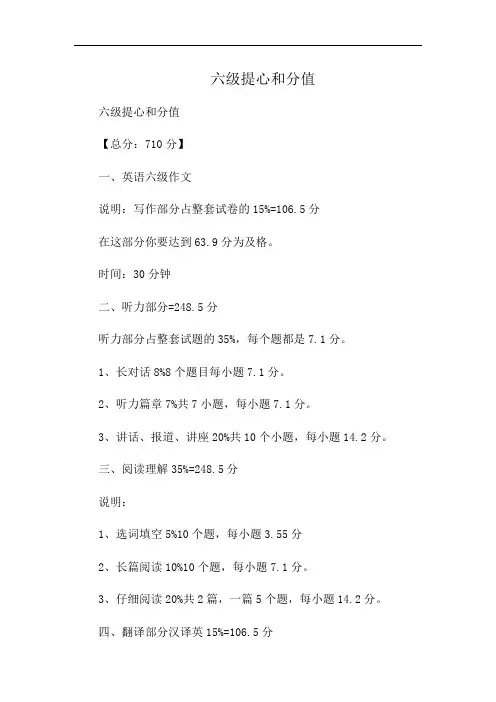 六级提心和分值

六级提心和分值

【总分：710 分】

一、英语六级作文

说明：写作部分占整套试卷的 15%=106.5 分

在这部分你要达到 63.9 分为及格。

时间：30 分钟

二、听力部分=248.5 分

听力部分占整套试题的 35%，每个题都是 7.1 分。

1、长对话 8%8 个题目每小题 7.1 分。

2、听力篇章 7%共 7 小题，每小题 7.1 分。

3、讲话、报道、讲座 20%共 10 个小题，每小题 14.2 分。

三、阅读理解 35%=248.5 分

说明：

1、选词填空 5%10 个题，每小题 3.55 分

2、长篇阅读 10%10 个题，每小题 7.1 分。

3、仔细阅读 20%共 2 篇，一篇 5 个题，每小题 14.2 分。

四、翻译部分汉译英 15%=106.5 分